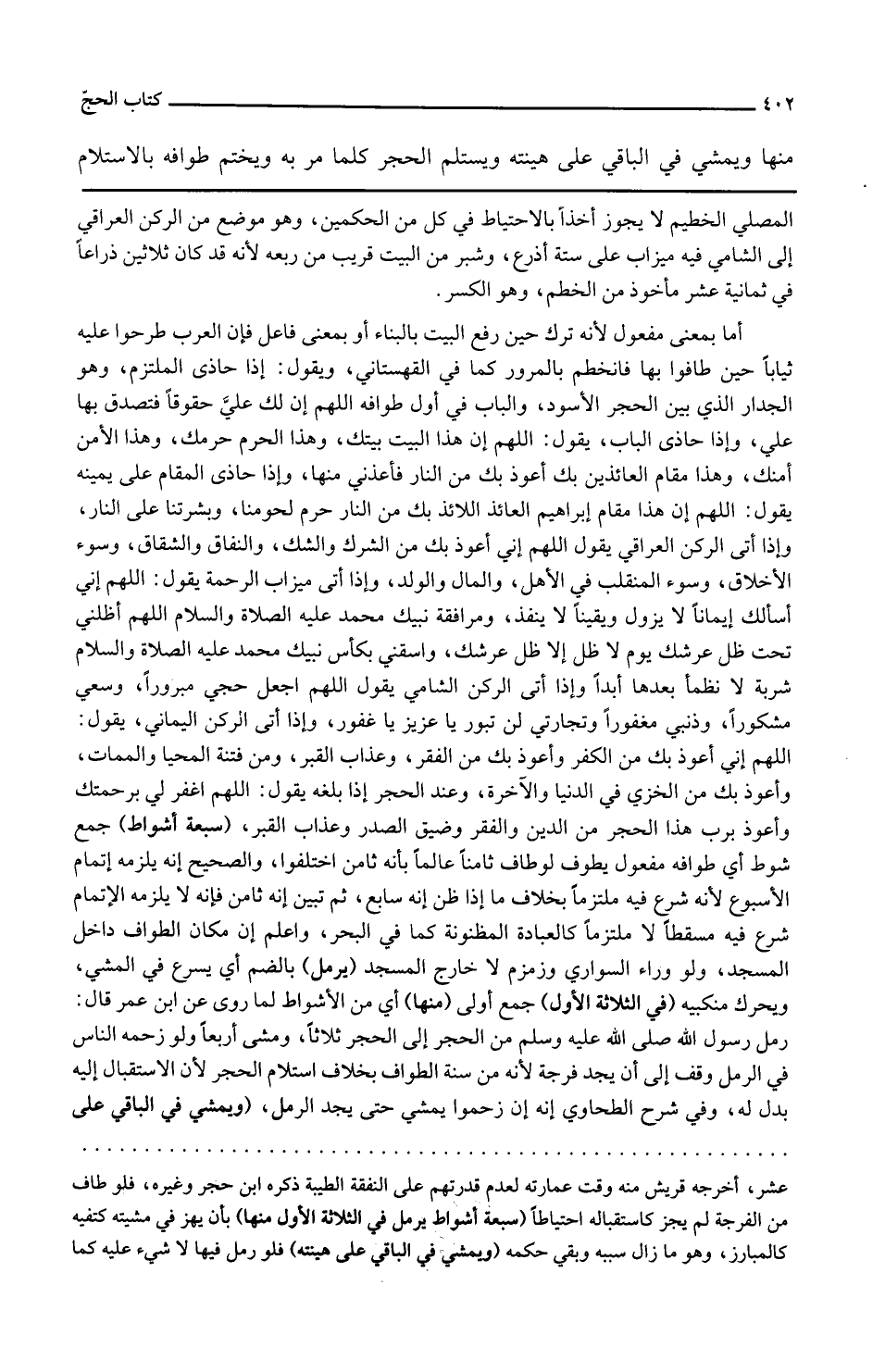 ٤٠٢ كتاب الحجّ

منها ويمشي في الباقي على هينته ويستلم الحجر كلما مر به ويختم طوافه بالاستلام

المصلي الخطيم لا يجوز أخذاً بالاحتياط في كل من الحكمين، وهو موضع من الركن العراقي إلى الشامي فيه ميزاب على ستة أذرع، وشبر من البيت قريب من ربعه لأنه قد كان ثلاثين ذراعاً في ثمانية عشر مأخوذ من الخطم، وهو الكسر.

أما بمعنى مفعول لأنه ترك حين رفع البيت بالبناء أو بمعنى فاعل فإن العرب طرحوا عليه ثياباً حين طافوا بها فانخطم بالمرور كما في القهستاني، ويقول: إذا حاذى الملتزم، وهو الجدار الذي بين الحجر الأسود، والباب في أول طوافه اللهم إن لك عليَّ حقوقاً فتصدق بها علي، وإذا حاذى الباب، يقول: اللهم إن هذا البيت بيتك، وهذا الحرم حرمك، وهذا الأمن أمنك، وهذا مقام العائذين بك أعوذ بك من النار فأعذني منها، وإذا حاذى المقام على يمينه يقول: اللهم إن هذا مقام إبراهيم العائذ اللائذ بك من النار حرم لحومنا، وبشرتنا على النار، وإذا أتى الركن العراقي يقول اللهم إني أعوذ بك من الشرك والشك، والنفاق والشقاق، وسوء الأخلاق، وسوء المنقلب في الأهل، والمال والولد، وإذا أتى ميزاب الرحمة يقول: اللهم إني أسألك إيماناً لا يزول ويقيناً لا ينفذ، ومرافقة نبيك محمد عليه الصلاة والسلام اللهم أظلني تحت ظل عرشك يوم لا ظل إلا ظل عرشك، واسقني بكأس نبيك محمد عليه الصلاة والسلام شربة لا نظمأ بعدها أبداً وإذا أتى الركن الشامي يقول اللهم اجعل حجي مبروراً، وسعي مشكوراً، وذنبي مغفوراً وتجارتي لن تبور يا عزيز يا غفور، وإذا أتى الركن اليماني، يقول: اللهم إني أعوذ بك من الكفر وأعوذ بك من الفقر، وعذاب القبر، ومن فتنة المحيا والممات، وأعوذ بك من الخزي في الدنيا والآخرة، وعند الحجر إذا بلغه يقول: اللهم اغفر لي برحمتك وأعوذ برب هذا الحجر من الدين والفقر وضيق الصدر وعذاب القبر، (سبعة أشواط) جمع شوط أي طوافه مفعول يطوف لوطاف ثامناً عالماً بأنه ثامن اختلفوا، والصحيح إنه يلزمه إتمام الأسبوع لأنه شرع فيه ملتزماً بخلاف ما إذا ظن إنه سابع، ثم تبين إنه ثامن فإنه لا يلزمه الإتمام شرع فيه مسقطاً لا ملتزماً كالعبادة المظنونة كما في البحر، واعلم إن مكان الطواف داخل المسجد، ولو وراء السواري وزمزم لا خارج المسجد (يرمل) بالضم أي يسرع في المشي، ويحرك منكبيه (في الثلاثة الأول) جمع أولى (منها) أي من الأشواط لما روى عن ابن عمر قال: رمل رسول الله صلى الله عليه وسلم من الحجر إلى الحجر ثلاثاً، ومشى أربعاً ولو زحمه الناس في الرمل وقف إلى أن يجد فرجة لأنه من سنة الطواف بخلاف استلام الحجر لأن الاستقبال إليه بدل له، وفي شرح الطحاوي إنه إن زحموا يمشي حتى يجد الرمل، (ويمشي في الباقي على

عشر، أخرجه قريش منه وقت عمارته لعدم قدرتهم على النفقة الطيبة ذكره ابن حجر وغيره، فلو طاف من الفرجة لم يجز كاستقباله احتياطاً (سبعة أشواط يرمل في الثلاثة الأول منها) بأن يهز في مشيته كتفيه كالمبارز، وهو ما زال سببه وبقي حكمه (ويمشي في الباقي على هينته) فلو رمل فيها لا شيء عليه كما